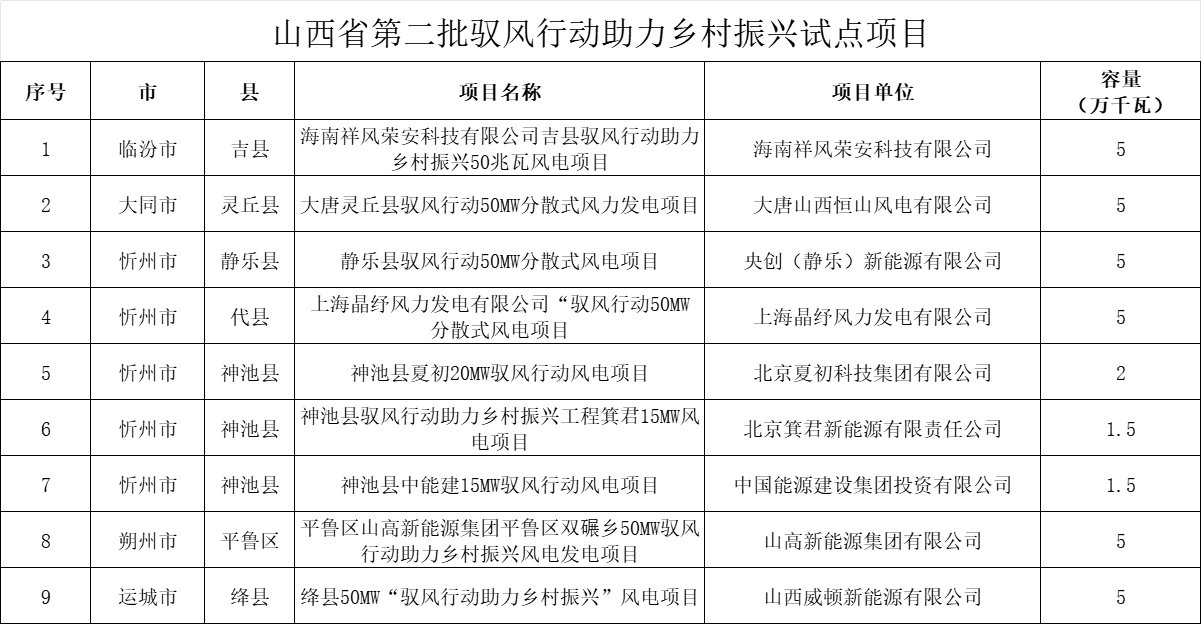 山西省第二批驭风行动助力乡村振兴试点项目

| 序号 | 市 | 县 | 项目名称 | 项目单位 | 容量（万千瓦） |
|---|---|---|---|---|---|
| 1 | 临汾市 | 吉县 | 海南祥风荣安科技有限公司吉县驭风行动助力乡村振兴50兆瓦风电项目 | 海南祥风荣安科技有限公司 | 5 |
| 2 | 大同市 | 灵丘县 | 大唐灵丘县驭风行动50MW分散式风力发电项目 | 大唐山西恒山风电有限公司 | 5 |
| 3 | 忻州市 | 静乐县 | 静乐县驭风行动50MW分散式风电项目 | 央创（静乐）新能源有限公司 | 5 |
| 4 | 忻州市 | 代县 | 上海晶纾风力发电有限公司“驭风行动50MW分散式风电项目 | 上海晶纾风力发电有限公司 | 5 |
| 5 | 忻州市 | 神池县 | 神池县夏初20MW驭风行动风电项目 | 北京夏初科技集团有限公司 | 2 |
| 6 | 忻州市 | 神池县 | 神池县驭风行动助力乡村振兴工程箕君15MW风电项目 | 北京箕君新能源有限责任公司 | 1.5 |
| 7 | 忻州市 | 神池县 | 神池县中能建15MW驭风行动风电项目 | 中国能源建设集团投资有限公司 | 1.5 |
| 8 | 朔州市 | 平鲁区 | 平鲁区山高新能源集团平鲁区双碾乡50MW驭风行动助力乡村振兴风电发电项目 | 山高新能源集团有限公司 | 5 |
| 9 | 运城市 | 绛县 | 绛县50MW“驭风行动助力乡村振兴”风电项目 | 山西威顿新能源有限公司 | 5 |